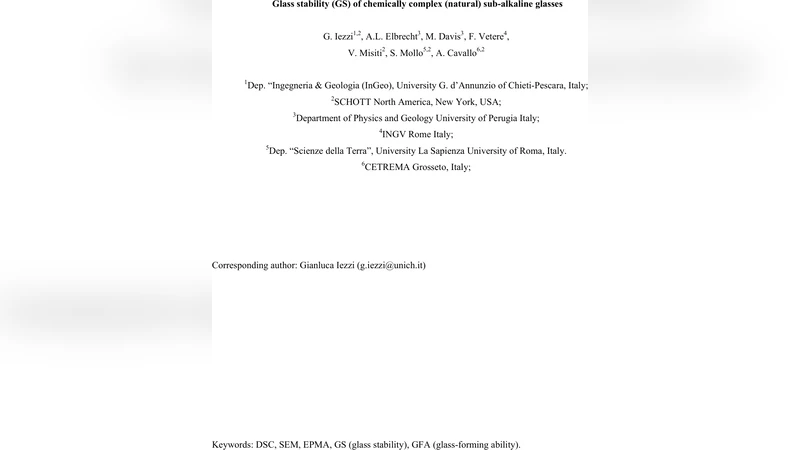 Glass stability (GS) of chemically complex (natural) sub-alkaline glasses

G. Iezzi$^{1,2}$, A.L. Elbrecht$^{3}$, M. Davis$^{3}$, F. Vetere$^{4}$, V. Misiti$^{2}$, S. Mollo$^{5,2}$, A. Cavallo$^{6,2}$

$^{1}$Dep. "Ingegneria & Geologia (InGeo), University G. d'Annunzio of Chieti-Pescara, Italy;
$^{2}$SCHOTT North America, New York, USA;
$^{3}$Department of Physics and Geology University of Perugia Italy;
$^{4}$INGV Rome Italy;
$^{5}$Dep. "Scienze della Terra", University La Sapienza University of Roma, Italy.
$^{6}$CETREMA Grosseto, Italy;

Corresponding author: Gianluca Iezzi (g.iezzi@unich.it)

Keywords: DSC, SEM, EPMA, GS (glass stability), GFA (glass-forming ability).